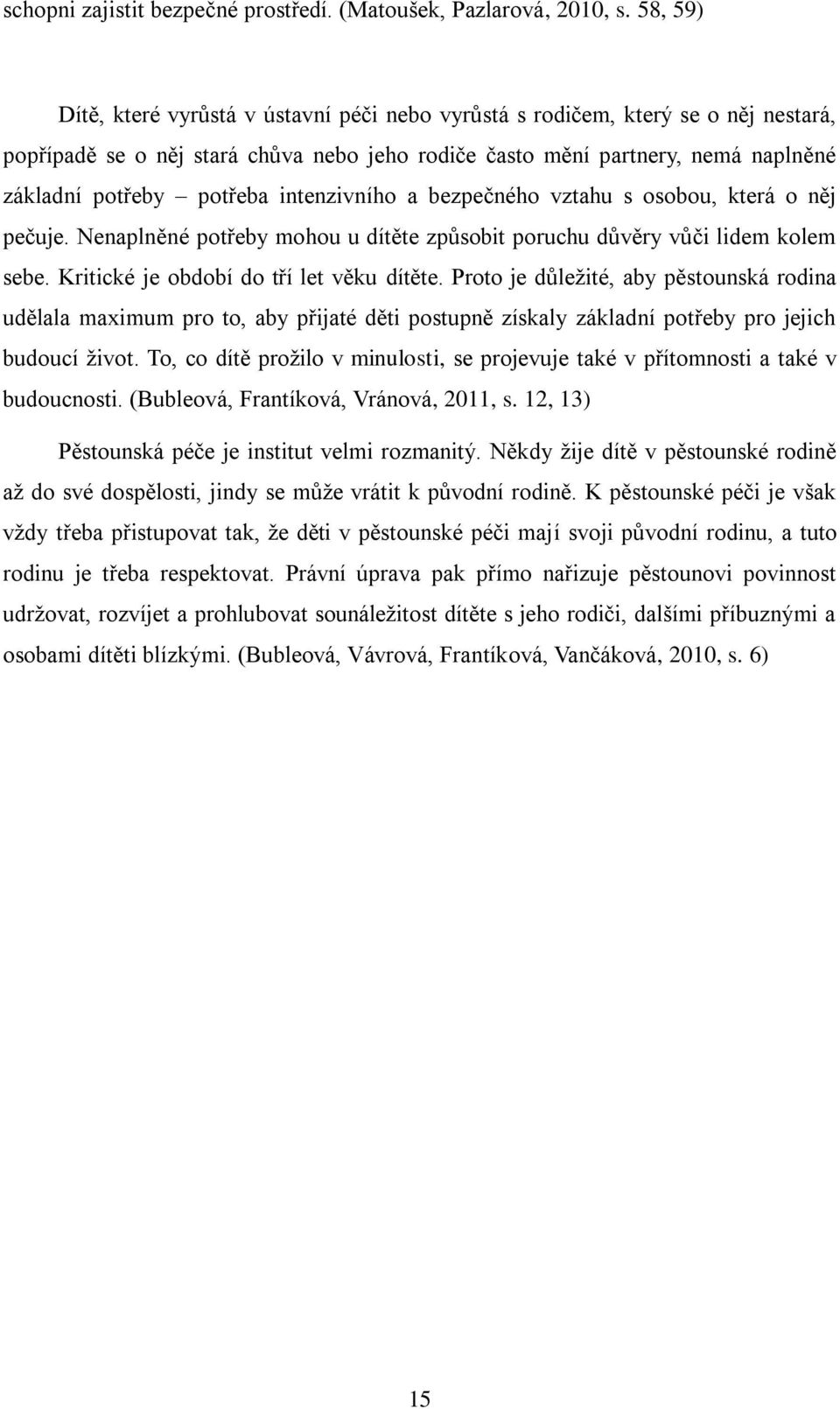 schopni zajistit bezpečné prostředí. (Matoušek, Pazlarová, 2010, s. 58, 59)

Dítě, které vyrůstá v ústavní péči nebo vyrůstá s rodičem, který se o něj nestará, popřípadě se o něj stará chůva nebo jeho rodiče často mění partnery, nemá naplněné základní potřeby – potřeba intenzivního a bezpečného vztahu s osobou, která o něj pečuje. Nenaplněné potřeby mohou u dítěte způsobit poruchu důvěry vůči lidem kolem sebe. Kritické je období do tří let věku dítěte. Proto je důležité, aby pěstounská rodina udělala maximum pro to, aby přijaté děti postupně získaly základní potřeby pro jejich budoucí život. To, co dítě prožilo v minulosti, se projevuje také v přítomnosti a také v budoucnosti. (Bubleová, Frantíková, Vránová, 2011, s. 12, 13)

Pěstounská péče je institut velmi rozmanitý. Někdy žije dítě v pěstounské rodině až do své dospělosti, jindy se může vrátit k původní rodině. K pěstounské péči je však vždy třeba přistupovat tak, že děti v pěstounské péči mají svoji původní rodinu, a tuto rodinu je třeba respektovat. Právní úprava pak přímo nařizuje pěstounovi povinnost udržovat, rozvíjet a prohlubovat sounáležitost dítěte s jeho rodiči, dalšími příbuznými a osobami dítěti blízkými. (Bubleová, Vávrová, Frantíková, Vančáková, 2010, s. 6)

15